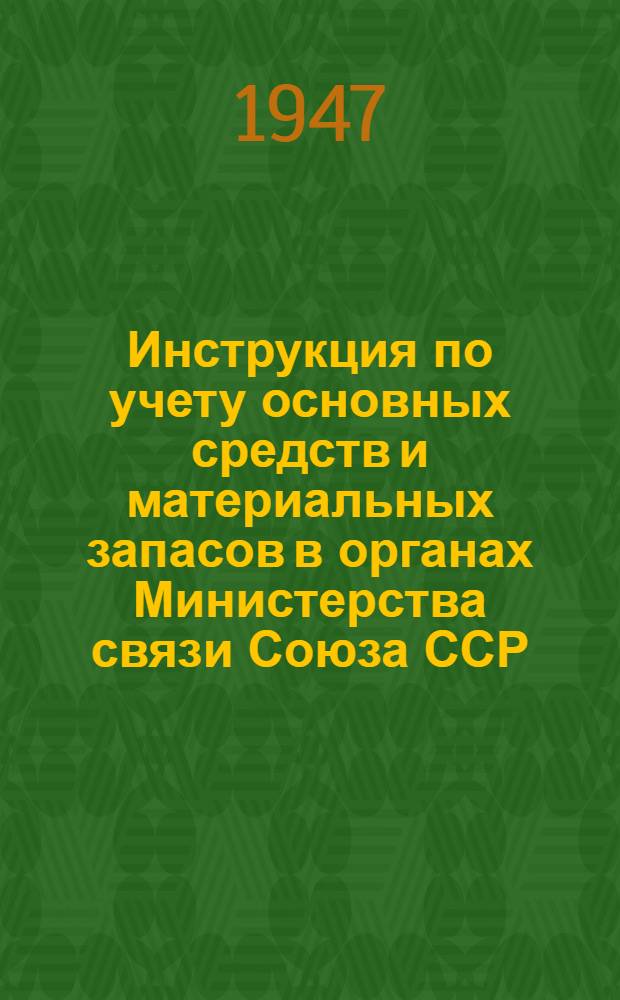 1947

Инструкция по учету основных средств и материальных запасов в органах Министерства связи Союза ССР